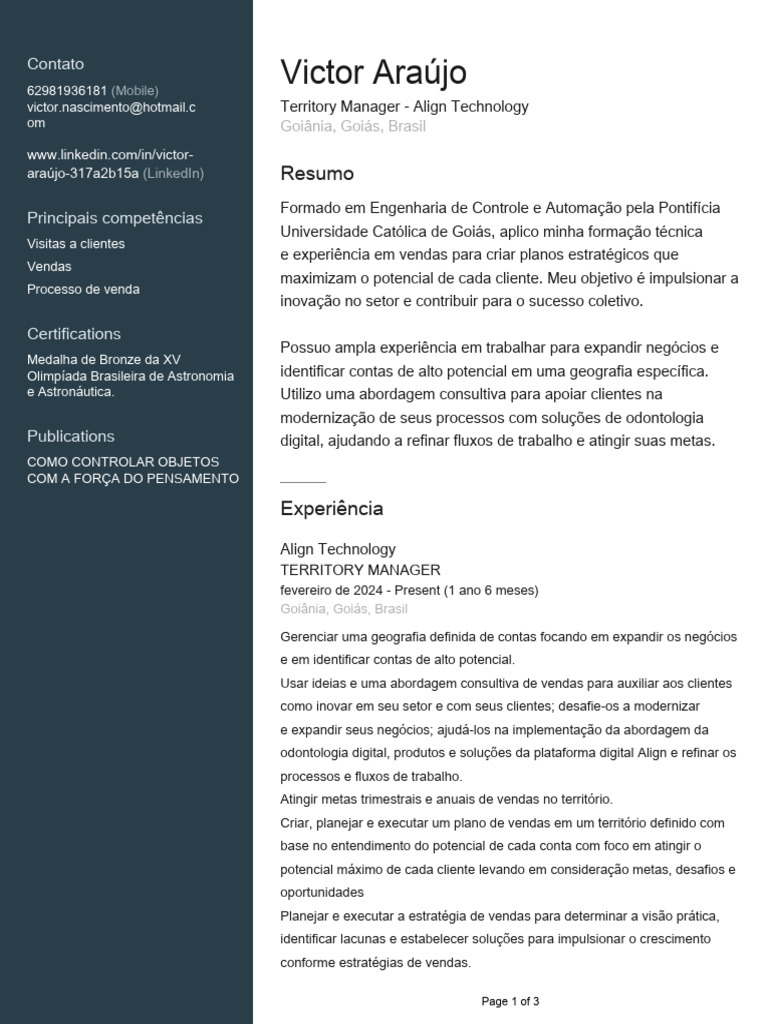 Contato
62981936181 (Mobile)
victor.nascimento@hotmail.com

www.linkedin.com/in/victor-araújo-317a2b15a (LinkedIn)

Principais competências
Visitas a clientes
Vendas
Processo de venda

Certifications
Medalha de Bronze da XV Olimpíada Brasileira de Astronomia e Astronáutica.

Publications
COMO CONTROLAR OBJETOS COM A FORÇA DO PENSAMENTO

Victor Araújo
Territory Manager - Align Technology
Goiânia, Goiás, Brasil

Resumo
Formado em Engenharia de Controle e Automação pela Pontifícia Universidade Católica de Goiás, aplico minha formação técnica e experiência em vendas para criar planos estratégicos que maximizam o potencial de cada cliente. Meu objetivo é impulsionar a inovação no setor e contribuir para o sucesso coletivo.

Possuo ampla experiência em trabalhar para expandir negócios e identificar contas de alto potencial em uma geografia específica. Utilizo uma abordagem consultiva para apoiar clientes na modernização de seus processos com soluções de odontologia digital, ajudando a refinar fluxos de trabalho e atingir suas metas.

Experiência
Align Technology
TERRITORY MANAGER
fevereiro de 2024 - Present (1 ano 6 meses)
Goiânia, Goiás, Brasil
Gerenciar uma geografia definida de contas focando em expandir os negócios e em identificar contas de alto potencial.
Usar ideias e uma abordagem consultiva de vendas para auxiliar aos clientes como inovar em seu setor e com seus clientes; desafie-os a modernizar e expandir seus negócios; ajudá-los na implementação da abordagem da odontologia digital, produtos e soluções da plataforma digital Align e refinar os processos e fluxos de trabalho.
Atingir metas trimestrais e anuais de vendas no território.
Criar, planejar e executar um plano de vendas em um território definido com base no entendimento do potencial de cada conta com foco em atingir o potencial máximo de cada cliente levando em consideração metas, desafios e oportunidades
Planejar e executar a estratégia de vendas para determinar a visão prática, identificar lacunas e estabelecer soluções para impulsionar o crescimento conforme estratégias de vendas.

Page 1 of 3